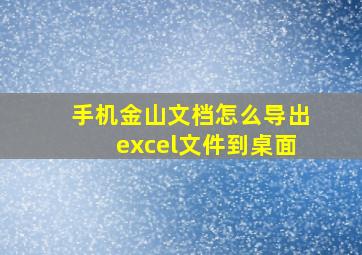 手机金山文档怎么导出excel文件到桌面